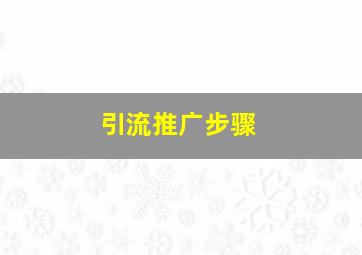 引流推广步骤